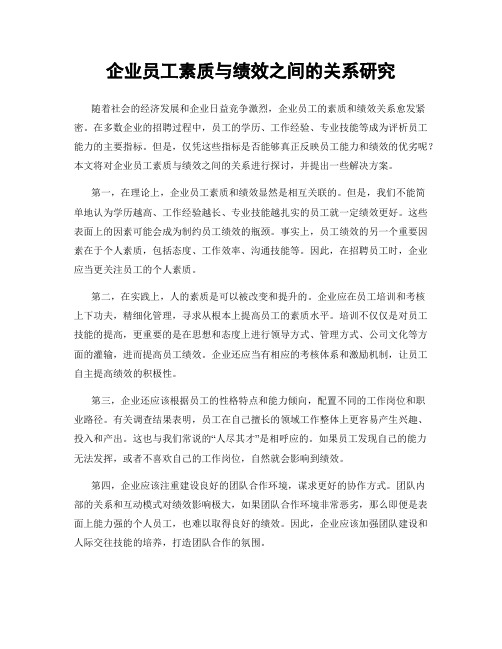 企业员工素质与绩效之间的关系研究

随着社会的经济发展和企业日益竞争激烈，企业员工的素质和绩效关系愈发紧密。在多数企业的招聘过程中，员工的学历、工作经验、专业技能等成为评析员工能力的主要指标。但是，仅凭这些指标是否能够真正反映员工能力和绩效的优劣呢？本文将对企业员工素质与绩效之间的关系进行探讨，并提出一些解决方案。

第一，在理论上，企业员工素质和绩效显然是相互关联的。但是，我们不能简单地认为学历越高、工作经验越长、专业技能越扎实的员工就一定绩效更好。这些表面上的因素可能会成为制约员工绩效的瓶颈。事实上，员工绩效的另一个重要因素在于个人素质，包括态度、工作效率、沟通技能等。因此，在招聘员工时，企业应当更关注员工的个人素质。

第二，在实践上，人的素质是可以被改变和提升的。企业应在员工培训和考核上下功夫，精细化管理，寻求从根本上提高员工的素质水平。培训不仅仅是对员工技能的提高，更重要的是在思想和态度上进行领导方式、管理方式、公司文化等方面的灌输，进而提高员工绩效。企业还应当有相应的考核体系和激励机制，让员工自主提高绩效的积极性。

第三，企业还应该根据员工的性格特点和能力倾向，配置不同的工作岗位和职业路径。有关调查结果表明，员工在自己擅长的领域工作整体上更容易产生兴趣、投入和产出。这也与我们常说的“人尽其才”是相呼应的。如果员工发现自己的能力无法发挥，或者不喜欢自己的工作岗位，自然就会影响到绩效。

第四，企业应该注重建设良好的团队合作环境，谋求更好的协作方式。团队内部的关系和互动模式对绩效影响极大，如果团队合作环境非常恶劣，那么即便是表面上能力强的个人员工，也难以取得良好的绩效。因此，企业应该加强团队建设和人际交往技能的培养，打造团队合作的氛围。